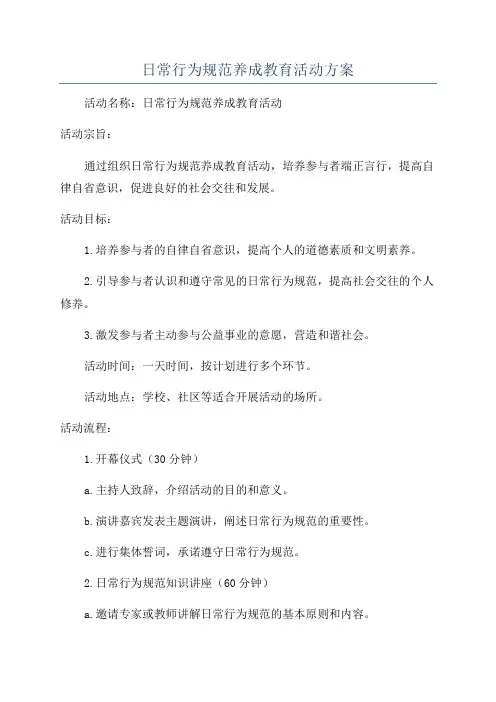 日常行为规范养成教育活动方案

活动名称：日常行为规范养成教育活动

活动宗旨：

通过组织日常行为规范养成教育活动，培养参与者端正言行，提高自律自省意识，促进良好的社会交往和发展。

活动目标：

1.培养参与者的自律自省意识，提高个人的道德素质和文明素养。

2.引导参与者认识和遵守常见的日常行为规范，提高社会交往的个人修养。

3.激发参与者主动参与公益事业的意愿，营造和谐社会。

活动时间：一天时间，按计划进行多个环节。

活动地点：学校、社区等适合开展活动的场所。

活动流程：

1.开幕仪式（30分钟）

a.主持人致辞，介绍活动的目的和意义。

b.演讲嘉宾发表主题演讲，阐述日常行为规范的重要性。

c.进行集体誓词，承诺遵守日常行为规范。

2.日常行为规范知识讲座（60分钟）

a.邀请专家或教师讲解日常行为规范的基本原则和内容。